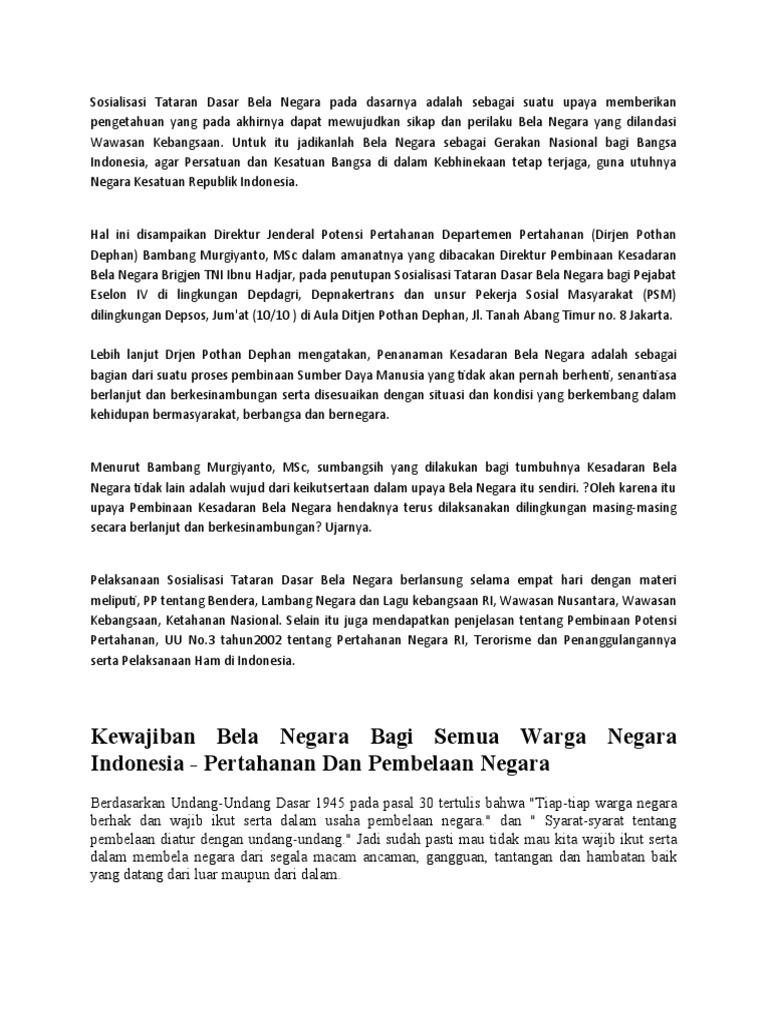 Sosialisasi Tataran Dasar Bela Negara pada dasarnya adalah sebagai suatu upaya memberikan pengetahuan yang pada akhirnya dapat mewujudkan sikap dan perilaku Bela Negara yang dilandasi Wawasan Kebangsaan. Untuk itu jadikanlah Bela Negara sebagai Gerakan Nasional bagi Bangsa Indonesia, agar Persatuan dan Kesatuan Bangsa di dalam Kebhinekaan tetap terjaga, guna utuhnya Negara Kesatuan Republik Indonesia.

Hal ini disampaikan Direktur Jenderal Potensi Pertahanan Departemen Pertahanan (Dirjen Pothan Dephan) Bambang Murgiyanto, MSc dalam amanatnya yang dibacakan Direktur Pembinaan Kesadaran Bela Negara Brigjen TNI Ibnu Hadjar, pada penutupan Sosialisasi Tataran Dasar Bela Negara bagi Pejabat Eselon IV di lingkungan Depdagri, Depnakertrans dan unsur Pekerja Sosial Masyarakat (PSM) dilingkungan Depsos, Jum'at (10/10 ) di Aula Ditjen Pothan Dephan, Jl. Tanah Abang Timur no. 8 Jakarta.

Lebih lanjut Drjen Pothan Dephan mengatakan, Penanaman Kesadaran Bela Negara adalah sebagai bagian dari suatu proses pembinaan Sumber Daya Manusia yang tidak akan pernah berhenti, senantiasa berlanjut dan berkesinambungan serta disesuaikan dengan situasi dan kondisi yang berkembang dalam kehidupan bermasyarakat, berbangsa dan bernegara.

Menurut Bambang Murgiyanto, MSc, sumbangsih yang dilakukan bagi tumbuhnya Kesadaran Bela Negara tidak lain adalah wujud dari keikutsertaan dalam upaya Bela Negara itu sendiri. ?Oleh karena itu upaya Pembinaan Kesadaran Bela Negara hendaknya terus dilaksanakan dilingkungan masing-masing secara berlanjut dan berkesinambungan? Ujarnya.

Pelaksanaan Sosialisasi Tataran Dasar Bela Negara berlansung selama empat hari dengan materi meliputi, PP tentang Bendera, Lambang Negara dan Lagu kebangsaan RI, Wawasan Nusantara, Wawasan Kebangsaan, Ketahanan Nasional. Selain itu juga mendapatkan penjelasan tentang Pembinaan Potensi Pertahanan, UU No.3 tahun2002 tentang Pertahanan Negara RI, Terorisme dan Penanggulangannya serta Pelaksanaan Ham di Indonesia.

Kewajiban Bela Negara Bagi Semua Warga Negara Indonesia - Pertahanan Dan Pembelaan Negara

Berdasarkan Undang-Undang Dasar 1945 pada pasal 30 tertulis bahwa "Tiap-tiap warga negara berhak dan wajib ikut serta dalam usaha pembelaan negara." dan " Syarat-syarat tentang pembelaan diatur dengan undang-undang." Jadi sudah pasti mau tidak mau kita wajib ikut serta dalam membela negara dari segala macam ancaman, gangguan, tantangan dan hambatan baik yang datang dari luar maupun dari dalam.